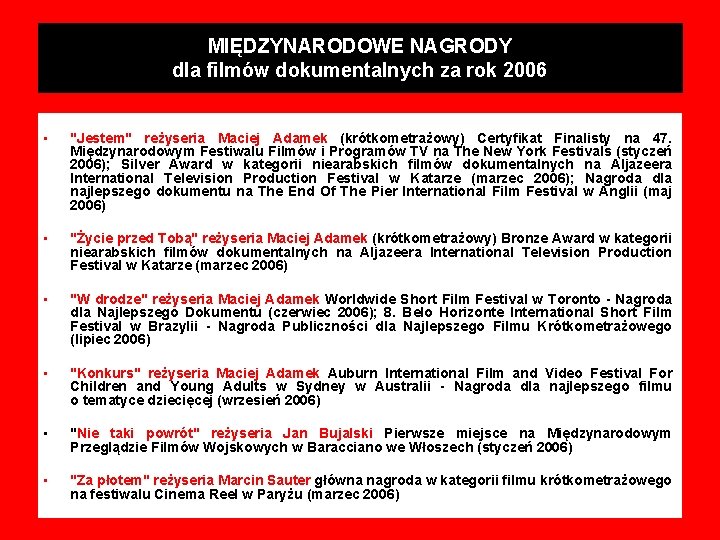 MIĘDZYNARODOWE NAGRODY
dla filmów dokumentalnych za rok 2006

▪ "Jestem" reżyseria Maciej Adamek (krótkometrażowy) Certyfikat Finalisty na 47. Międzynarodowym Festiwalu Filmów i Programów TV na The New York Festivals (styczeń 2006); Silver Award w kategorii niearabskich filmów dokumentalnych na Aljazeera International Television Production Festival w Katarze (marzec 2006); Nagroda dla najlepszego dokumentu na The End Of The Pier International Film Festival w Anglii (maj 2006)

▪ "Życie przed Tobą" reżyseria Maciej Adamek (krótkometrażowy) Bronze Award w kategorii niearabskich filmów dokumentalnych na Aljazeera International Television Production Festival w Katarze (marzec 2006)

▪ "W drodze" reżyseria Maciej Adamek Worldwide Short Film Festival w Toronto - Nagroda dla Najlepszego Dokumentu (czerwiec 2006); 8. Belo Horizonte International Short Film Festival w Brazylii - Nagroda Publiczności dla Najlepszego Filmu Krótkometrażowego (lipiec 2006)

▪ "Konkurs" reżyseria Maciej Adamek Auburn International Film and Video Festival For Children and Young Adults w Sydney w Australii - Nagroda dla najlepszego filmu o tematyce dziecięcej (wrzesień 2006)

▪ "Nie taki powrót" reżyseria Jan Bujalski Pierwsze miejsce na Międzynarodowym Przeglądzie Filmów Wojskowych w Baracciano we Włoszech (styczeń 2006)

▪ "Za płotem" reżyseria Marcin Sauter główna nagroda w kategorii filmu krótkometrażowego na festiwalu Cinema Reel w Paryżu (marzec 2006)